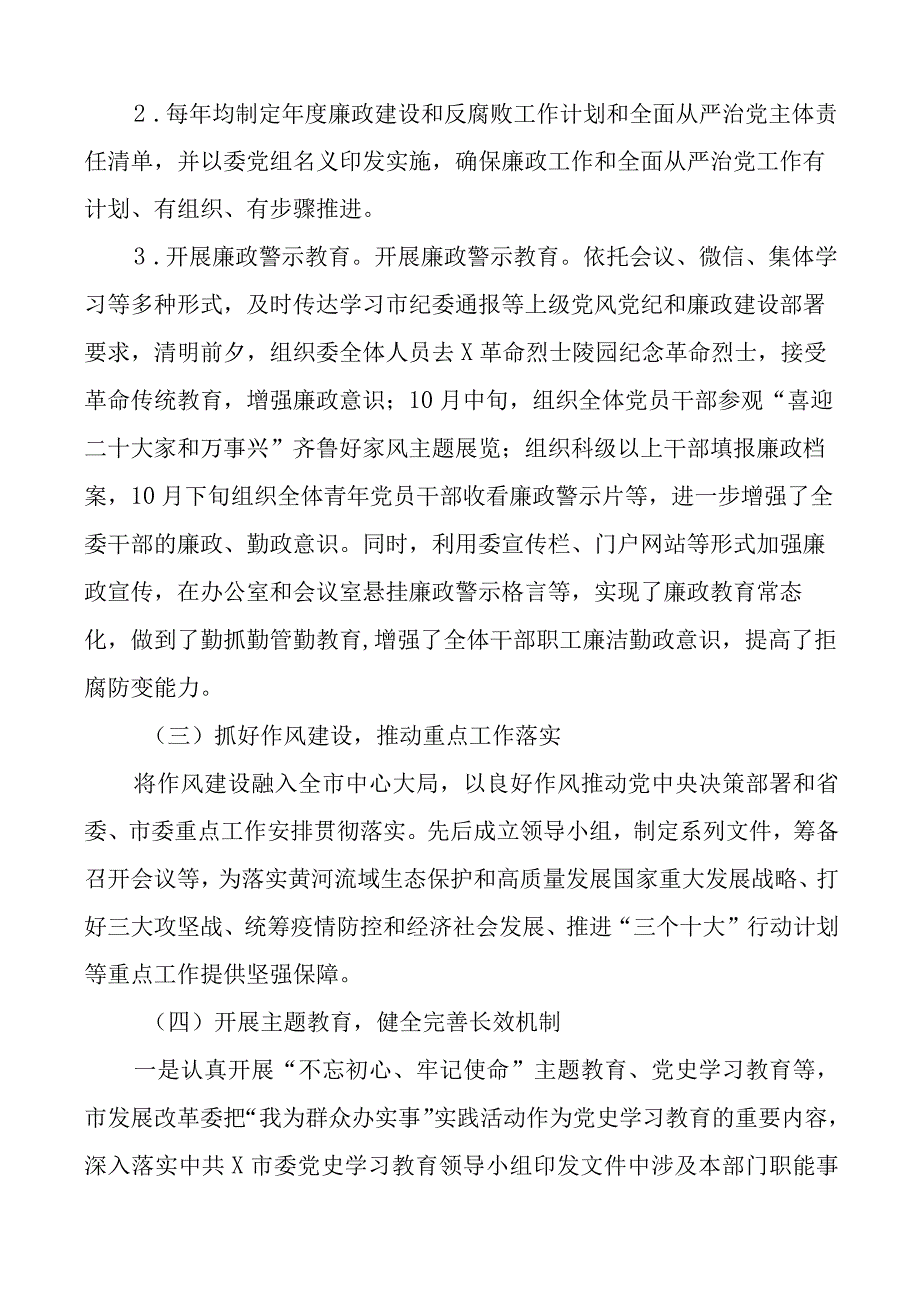 2．每年均制定年度廉政建设和反腐败工作计划和全面从严治党主体责任清单，并以委党组名义印发实施，确保廉政工作和全面从严治党工作有计划、有组织、有步骤推进。

3．开展廉政警示教育。开展廉政警示教育。依托会议、微信、集体学习等多种形式，及时传达学习市纪委通报等上级党风党纪和廉政建设部署要求，清明前夕，组织委全体人员去X革命烈士陵园纪念革命烈士，接受革命传统教育，增强廉政意识；10月中旬，组织全体党员干部参观“喜迎二十大家和万事兴”齐鲁好家风主题展览；组织科级以上干部填报廉政档案，10月下旬组织全体青年党员干部收看廉政警示片等，进一步增强了全委干部的廉政、勤政意识。同时，利用委宣传栏、门户网站等形式加强廉政宣传，在办公室和会议室悬挂廉政警示格言等，实现了廉政教育常态化，做到了勤抓勤管勤教育，增强了全体干部职工廉洁勤政意识，提高了拒腐防变能力。

（三）抓好作风建设，推动重点工作落实

将作风建设融入全市中心大局，以良好作风推动党中央决策部署和省委、市委重点工作安排贯彻落实。先后成立领导小组，制定系列文件，筹备召开会议等，为落实黄河流域生态保护和高质量发展国家重大发展战略、打好三大攻坚战、统筹疫情防控和经济社会发展、推进“三个十大”行动计划等重点工作提供坚强保障。

（四）开展主题教育，健全完善长效机制

一是认真开展“不忘初心、牢记使命”主题教育、党史学习教育等，市发展改革委把“我为群众办实事”实践活动作为党史学习教育的重要内容，深入落实中共X市委党史学习教育领导小组印发文件中涉及本部门职能事